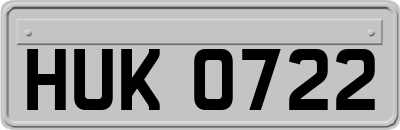 HUK 0722